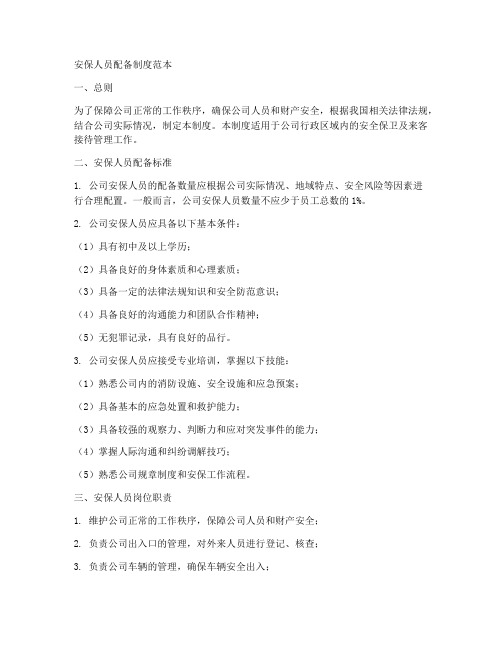 安保人员配备制度范本

一、总则

为了保障公司正常的工作秩序，确保公司人员和财产安全，根据我国相关法律法规，结合公司实际情况，制定本制度。本制度适用于公司行政区域内的安全保卫及来客接待管理工作。

二、安保人员配备标准

1. 公司安保人员的配备数量应根据公司实际情况、地域特点、安全风险等因素进行合理配置。一般而言，公司安保人员数量不应少于员工总数的 1%。

2. 公司安保人员应具备以下基本条件：

（1）具有初中及以上学历；

（2）具备良好的身体素质和心理素质；

（3）具备一定的法律法规知识和安全防范意识；

（4）具备良好的沟通能力和团队合作精神；

（5）无犯罪记录，具有良好的品行。

3. 公司安保人员应接受专业培训，掌握以下技能：

（1）熟悉公司内的消防设施、安全设施和应急预案；

（2）具备基本的应急处置和救护能力；

（3）具备较强的观察力、判断力和应对突发事件的能力；

（4）掌握人际沟通和纠纷调解技巧；

（5）熟悉公司规章制度和安保工作流程。

三、安保人员岗位职责

1. 维护公司正常的工作秩序，保障公司人员和财产安全；

2. 负责公司出入口的管理，对外来人员进行登记、核查；

3. 负责公司车辆的管理，确保车辆安全出入；